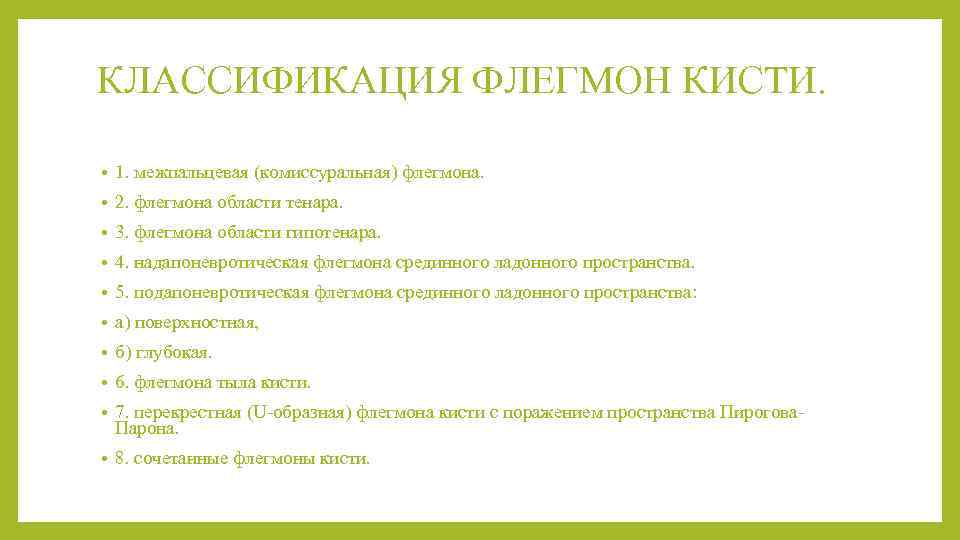 КЛАССИФИКАЦИЯ ФЛЕГМОН КИСТИ.

• 1. межпальцевая (комиссуральная) флегмона.
• 2. флегмона области тенара.
• 3. флегмона области гипотенара.
• 4. надапоневротическая флегмона срединного ладонного пространства.
• 5. подапоневротическая флегмона срединного ладонного пространства:
• а) поверхностная,
• б) глубокая.
• 6. флегмона тыла кисти.
• 7. перекрестная (U-образная) флегмона кисти с поражением пространства Пирогова-Парона.
• 8. сочетанные флегмоны кисти.